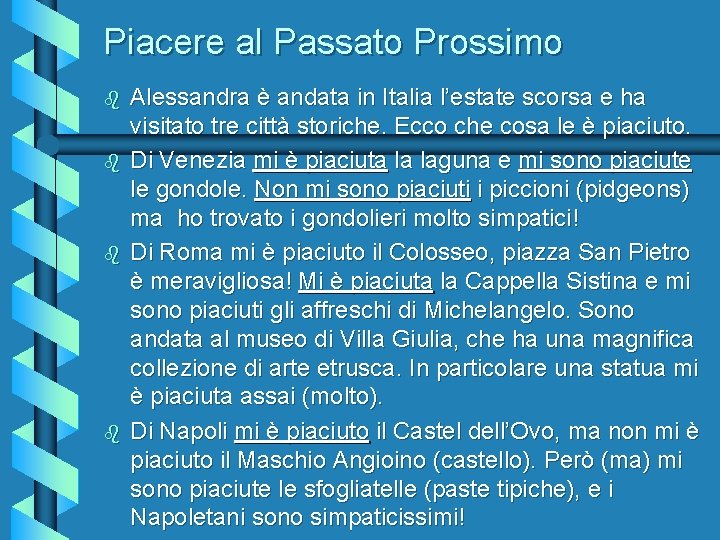 Piacere al Passato Prossimo

Alessandra è andata in Italia l'estate scorsa e ha visitato tre città storiche. Ecco che cosa le è piaciuto.

Di Venezia mi è piaciuta la laguna e mi sono piaciute le gondole. Non mi sono piaciuti i piccioni (pidgeons) ma ho trovato i gondolieri molto simpatici!

Di Roma mi è piaciuto il Colosseo, piazza San Pietro è meravigliosa! Mi è piaciuta la Cappella Sistina e mi sono piaciuti gli affreschi di Michelangelo. Sono andata al museo di Villa Giulia, che ha una magnifica collezione di arte etrusca. In particolare una statua mi è piaciuta assai (molto).

Di Napoli mi è piaciuto il Castel dell'Ovo, ma non mi è piaciuto il Maschio Angioino (castello). Però (ma) mi sono piaciute le sfogliatelle (paste tipiche), e i Napoletani sono simpaticissimi!